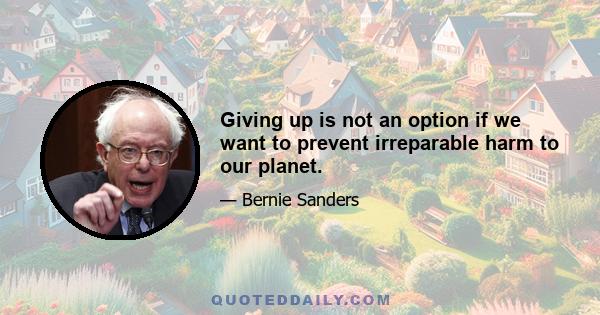 Giving up is not an option if we want to prevent irreparable harm to our planet.

— Bernie Sanders

QUOTEDDAILY.COM